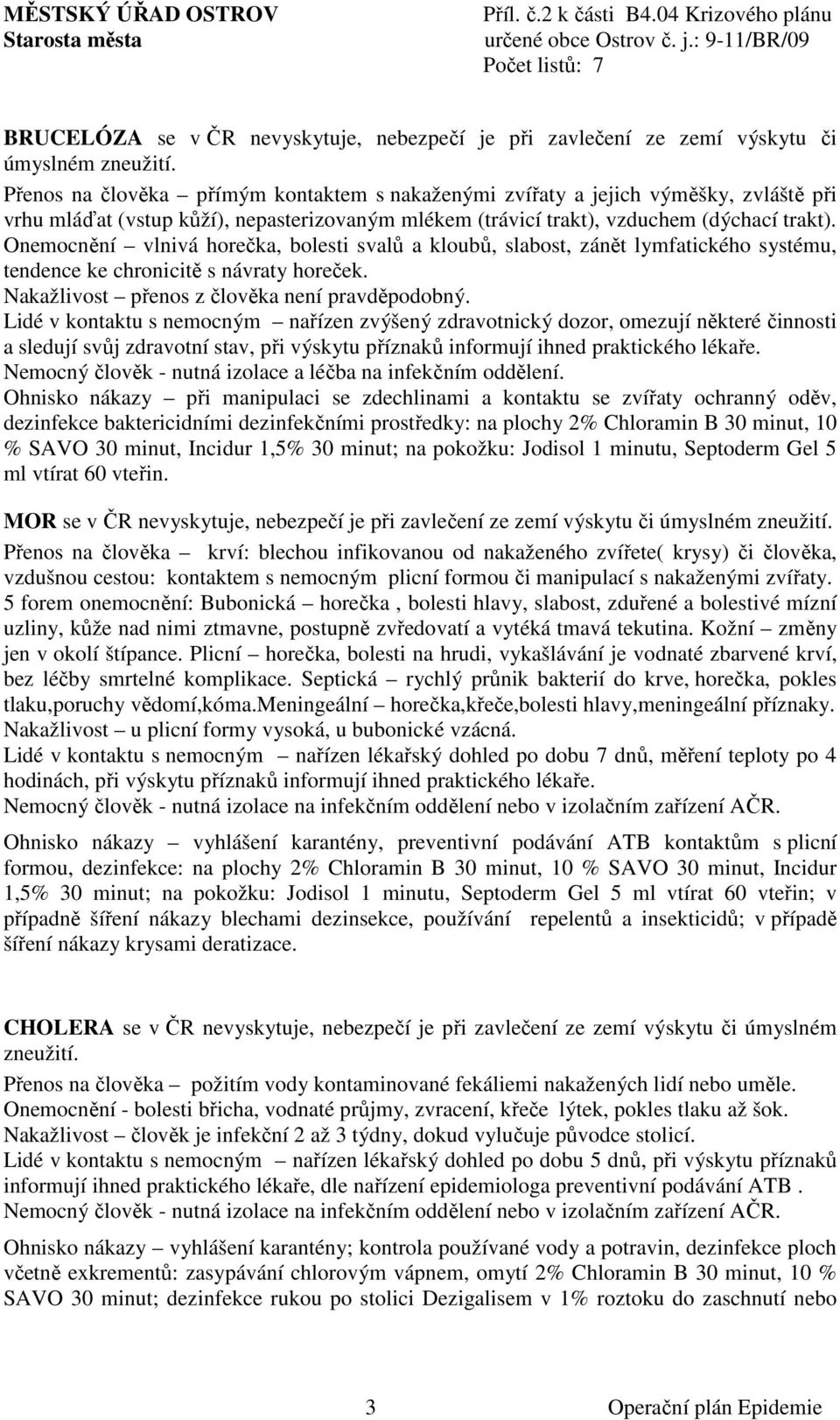 MĚSTSKÝ ÚŘAD OSTROV
Starosta města

Příl. č.2 k části B4.04 Krizového plánu
určené obce Ostrov č. j.: 9-11/BR/09
Počet listů: 7

BRUCELÓZA se v ČR nevyskytuje, nebezpečí je při zavlečení ze zemí výskytu či úmyslném zneužití.
Přenos na člověka – přímým kontaktem s nakaženými zvířaty a jejich výměšky, zvláště při vrhu mláďat (vstup kůží), nepasterizovaným mlékem (trávicí trakt), vzduchem (dýchací trakt).
Onemocnění – vlnivá horečka, bolesti svalů a kloubů, slabost, zánět lymfatického systému, tendence ke chronicitě s návraty horeček.
Nakažlivost – přenos z člověka není pravděpodobný.
Lidé v kontaktu s nemocným – nařízen zvýšený zdravotnický dozor, omezují některé činnosti a sledují svůj zdravotní stav, při výskytu příznaků informují ihned praktického lékaře.
Nemocný člověk - nutná izolace a léčba na infekčním oddělení.
Ohnisko nákazy – při manipulaci se zdechlinami a kontaktu se zvířaty ochranný oděv, dezinfekce baktericidními dezinfekčními prostředky: na plochy 2% Chloramin B 30 minut, 10 % SAVO 30 minut, Incidur 1,5% 30 minut; na pokožku: Jodisol 1 minutu, Septoderm Gel 5 ml vtírat 60 vteřin.

MOR se v ČR nevyskytuje, nebezpečí je při zavlečení ze zemí výskytu či úmyslném zneužití.
Přenos na člověka – krví: blechou infikovanou od nakaženého zvířete( krysy) či člověka, vzdušnou cestou: kontaktem s nemocným plicní formou či manipulací s nakaženými zvířaty.
5 forem onemocnění: Bubonická – horečka , bolesti hlavy, slabost, zduřené a bolestivé mízní uzliny, kůže nad nimi ztmavne, postupně zvředovatí a vytéká tmavá tekutina. Kožní – změny jen v okolí štípance. Plicní – horečka, bolesti na hrudi, vykašlávání je vodnaté zbarvené krví, bez léčby smrtelné komplikace. Septická – rychlý průnik bakterií do krve, horečka, pokles tlaku,poruchy vědomí,kóma.Meningeální – horečka,křeče,bolesti hlavy,meningeální příznaky.
Nakažlivost – u plicní formy vysoká, u bubonické vzácná.
Lidé v kontaktu s nemocným – nařízen lékařský dohled po dobu 7 dnů, měření teploty po 4 hodinách, při výskytu příznaků informují ihned praktického lékaře.
Nemocný člověk - nutná izolace na infekčním oddělení nebo v izolačním zařízení AČR.

Ohnisko nákazy – vyhlášení karantény, preventivní podávání ATB kontaktům s plicní formou, dezinfekce: na plochy 2% Chloramin B 30 minut, 10 % SAVO 30 minut, Incidur 1,5% 30 minut; na pokožku: Jodisol 1 minutu, Septoderm Gel 5 ml vtírat 60 vteřin; v případně šíření nákazy blechami dezinsekce, používání repelentů a insekticidů; v případě šíření nákazy krysami deratizace.

CHOLERA se v ČR nevyskytuje, nebezpečí je při zavlečení ze zemí výskytu či úmyslném zneužití.
Přenos na člověka – požitím vody kontaminované fekáliemi nakažených lidí nebo uměle.
Onemocnění - bolesti břicha, vodnaté průjmy, zvracení, křeče lýtek, pokles tlaku až šok.
Nakažlivost – člověk je infekční 2 až 3 týdny, dokud vylučuje původce stolicí.
Lidé v kontaktu s nemocným – nařízen lékařský dohled po dobu 5 dnů, při výskytu příznaků informují ihned praktického lékaře, dle nařízení epidemiologa preventivní podávání ATB .
Nemocný člověk - nutná izolace na infekčním oddělení nebo v izolačním zařízení AČR.

Ohnisko nákazy – vyhlášení karantény; kontrola používané vody a potravin, dezinfekce ploch včetně exkrementů: zasypávání chlorovým vápnem, omytí 2% Chloramin B 30 minut, 10 % SAVO 30 minut; dezinfekce rukou po stolici Dezigalisem v 1% roztoku do zaschnutí nebo

3

Operační plán Epidemie